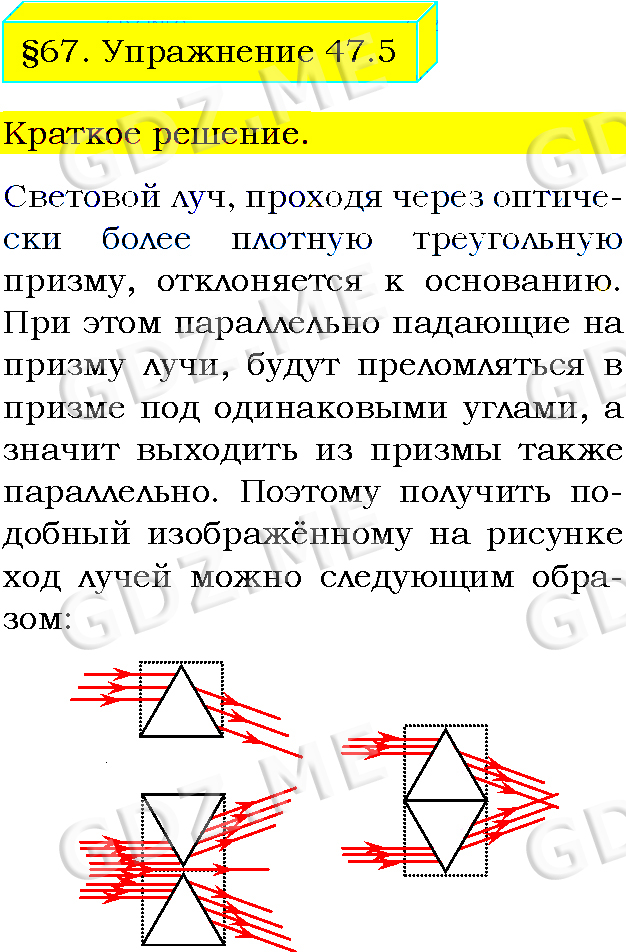 §67. Упражнение 47.5

Краткое решение.

Световой луч, проходя через оптически более плотную треугольную призму, отклоняется к основанию. При этом параллельно падающие на призму лучи, будут преломляться в призме под одинаковыми углами, а значит выходить из призмы также параллельно. Поэтому получить подобный изображённому на рисунке ход лучей можно следующим образом:

GDZ.ME